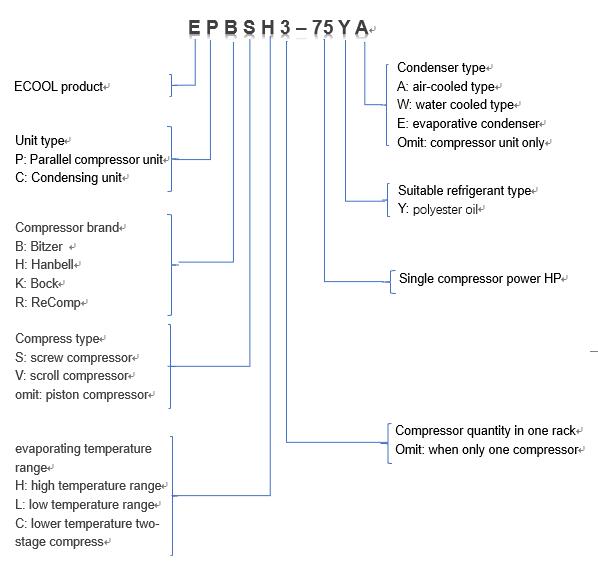 E P B S H 3 – 75 Y A

ECOOL product

Unit type
P: Parallel compressor unit
C: Condensing unit

Compressor brand
B: Bitzer
H: Hanbell
K: Bock
R: ReComp

Compress type
S: screw compressor
V: scroll compressor
omit: piston compressor

evaporating temperature range
H: high temperature range
L: low temperature range
C: lower temperature two-stage compress

Condenser type
A: air-cooled type
W: water cooled type
E: evaporative condenser
Omit: compressor unit only

Suitable refrigerant type
Y: polyester oil

Single compressor power HP

Compressor quantity in one rack
Omit: when only one compressor